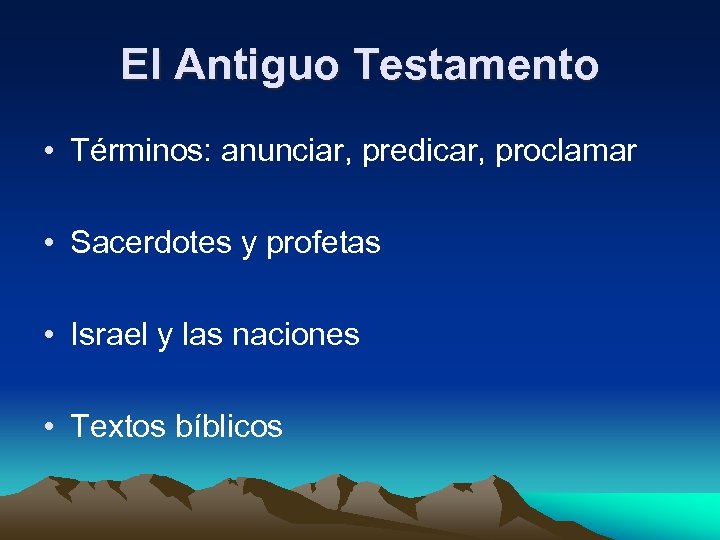 El Antiguo Testamento

• Términos: anunciar, predicar, proclamar

• Sacerdotes y profetas

• Israel y las naciones

• Textos bíblicos